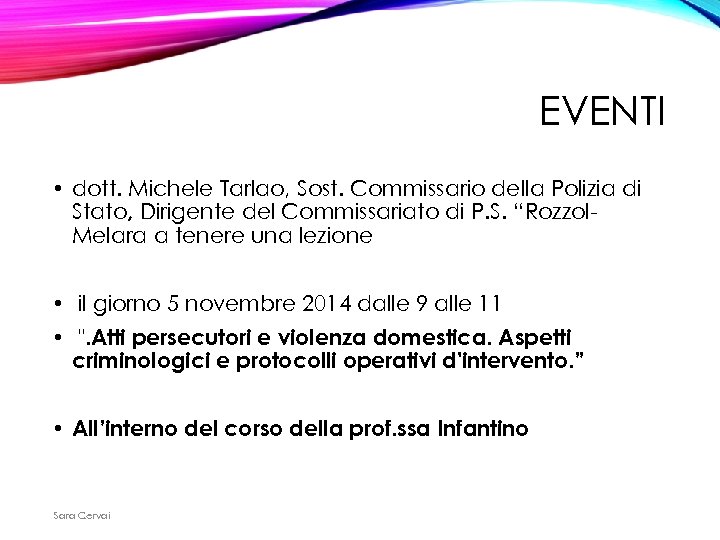 EVENTI

• dott. Michele Tarlao, Sost. Commissario della Polizia di Stato, Dirigente del Commissariato di P.S. "Rozzol-Melara a tenere una lezione

• il giorno 5 novembre 2014 dalle 9 alle 11

• ".Atti persecutori e violenza domestica. Aspetti criminologici e protocolli operativi d'intervento."

• All'interno del corso della prof.ssa Infantino

Sara Cervai